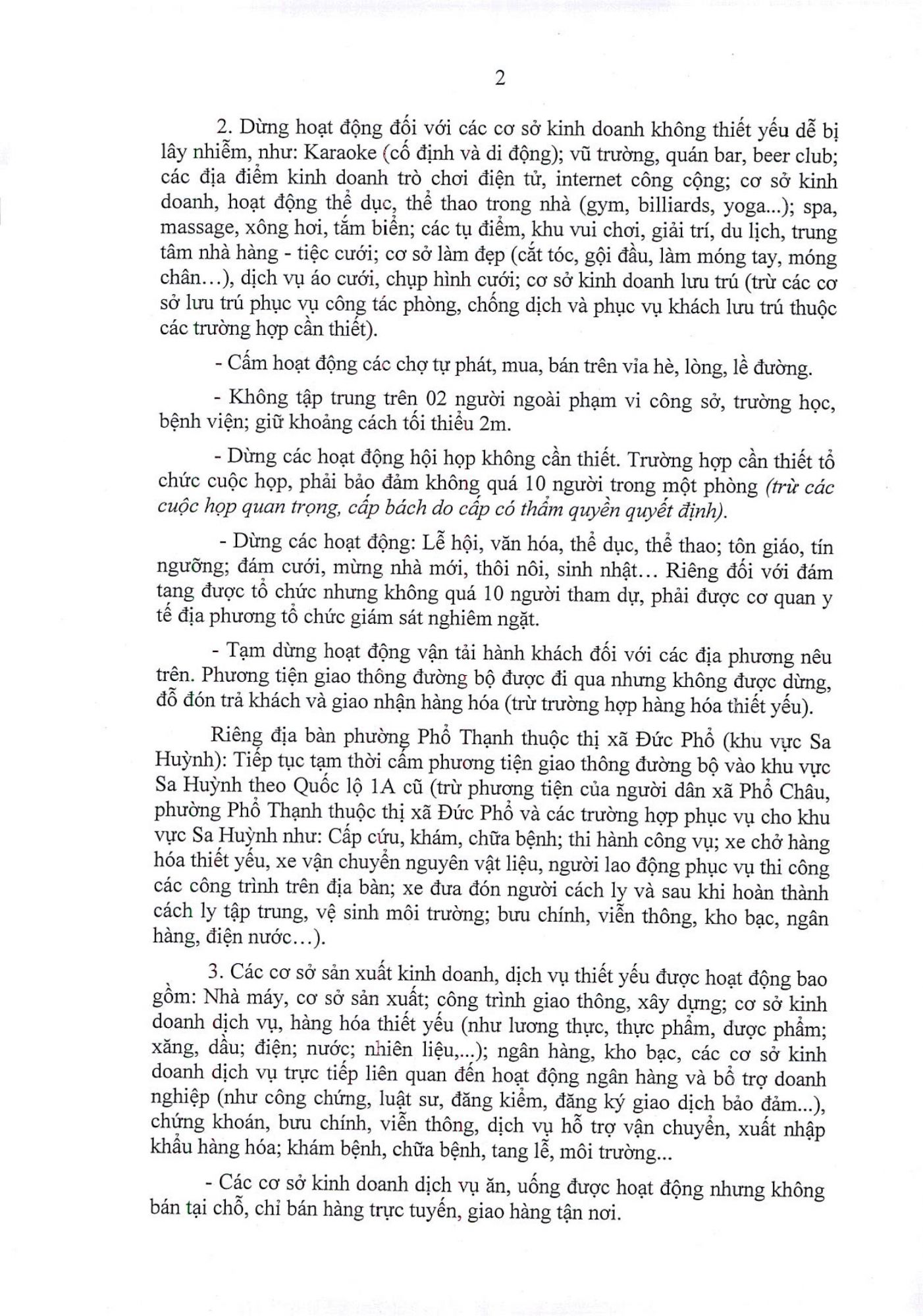 2

2. Dừng hoạt động đối với các cơ sở kinh doanh không thiết yếu dễ bị lây nhiễm, như: Karaoke (cố định và di động); vũ trường, quán bar, beer club; các địa điểm kinh doanh trò chơi điện tử, internet công cộng; cơ sở kinh doanh, hoạt động thể dục, thể thao trong nhà (gym, billiards, yoga...); spa, massage, xông hơi, tắm biển; các tụ điểm, khu vui chơi, giải trí, du lịch, trung tâm nhà hàng - tiệc cưới; cơ sở làm đẹp (cắt tóc, gội đầu, làm móng tay, móng chân…), dịch vụ áo cưới, chụp hình cưới; cơ sở kinh doanh lưu trú (trừ các cơ sở lưu trú phục vụ công tác phòng, chống dịch và phục vụ khách lưu trú thuộc các trường hợp cần thiết).

- Cấm hoạt động các chợ tự phát, mua, bán trên vỉa hè, lòng, lề đường.

- Không tập trung trên 02 người ngoài phạm vi công sở, trường học, bệnh viện; giữ khoảng cách tối thiểu 2m.

- Dừng các hoạt động hội họp không cần thiết. Trường hợp cần thiết tổ chức cuộc họp, phải bảo đảm không quá 10 người trong một phòng (trừ các cuộc họp quan trọng, cấp bách do cấp có thẩm quyền quyết định).

- Dừng các hoạt động: Lễ hội, văn hóa, thể dục, thể thao; tôn giáo, tín ngưỡng; đám cưới, mừng nhà mới, thôi nôi, sinh nhật… Riêng đối với đám tang được tổ chức nhưng không quá 10 người tham dự, phải được cơ quan y tế địa phương tổ chức giám sát nghiêm ngặt.

- Tạm dừng hoạt động vận tải hành khách đối với các địa phương nêu trên. Phương tiện giao thông đường bộ được đi qua nhưng không được dừng, đỗ đón trả khách và giao nhận hàng hóa (trừ trường hợp hàng hóa thiết yếu).

Riêng địa bàn phường Phổ Thạnh thuộc thị xã Đức Phổ (khu vực Sa Huỳnh): Tiếp tục tạm thời cấm phương tiện giao thông đường bộ vào khu vực Sa Huỳnh theo Quốc lộ 1A cũ (trừ phương tiện của người dân xã Phổ Châu, phường Phổ Thạnh thuộc thị xã Đức Phổ và các trường hợp phục vụ cho khu vực Sa Huỳnh như: Cấp cứu, khám, chữa bệnh; thi hành công vụ; xe chở hàng hóa thiết yếu, xe vận chuyển nguyên vật liệu, người lao động phục vụ thi công các công trình trên địa bàn; xe đưa đón người cách ly và sau khi hoàn thành cách ly tập trung, vệ sinh môi trường; bưu chính, viễn thông, kho bạc, ngân hàng, điện nước…).

3. Các cơ sở sản xuất kinh doanh, dịch vụ thiết yếu được hoạt động bao gồm: Nhà máy, cơ sở sản xuất; công trình giao thông, xây dựng; cơ sở kinh doanh dịch vụ, hàng hóa thiết yếu (như lương thực, thực phẩm, dược phẩm; xăng, dầu; điện; nước; nhiên liệu,...); ngân hàng, kho bạc, các cơ sở kinh doanh dịch vụ trực tiếp liên quan đến hoạt động ngân hàng và bổ trợ doanh nghiệp (như công chứng, luật sư, đăng kiểm, đăng ký giao dịch bảo đảm...), chứng khoán, bưu chính, viễn thông, dịch vụ hỗ trợ vận chuyển, xuất nhập khẩu hàng hóa; khám bệnh, chữa bệnh, tang lễ, môi trường...

- Các cơ sở kinh doanh dịch vụ ăn, uống được hoạt động nhưng không bán tại chỗ, chỉ bán hàng trực tuyến, giao hàng tận nơi.